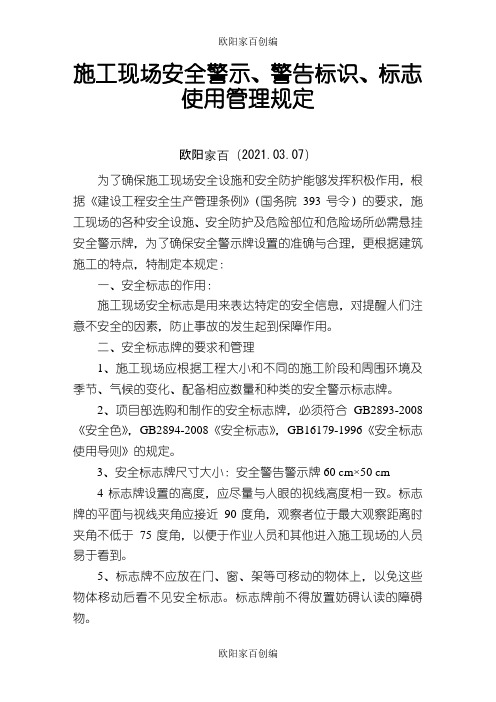 欧阳家百创编

施工现场安全警示、警告标识、标志使用管理规定

欧阳家百（2021.03.07）

为了确保施工现场安全设施和安全防护能够发挥积极作用，根据《建设工程安全生产管理条例》（国务院 393 号令）的要求，施工现场的各种安全设施、安全防护及危险部位和危险场所必需悬挂安全警示牌，为了确保安全警示牌设置的准确与合理，更根据建筑施工的特点，特制定本规定：

一、安全标志的作用：

施工现场安全标志是用来表达特定的安全信息，对提醒人们注意不安全的因素，防止事故的发生起到保障作用。

二、安全标志牌的要求和管理

1、施工现场应根据工程大小和不同的施工阶段和周围环境及季节、气候的变化、配备相应数量和种类的安全警示标志牌。

2、项目部选购和制作的安全标志牌，必须符合 GB2893-2008《安全色》，GB2894-2008《安全标志》，GB16179-1996《安全标志使用导则》的规定。

3、安全标志牌尺寸大小：安全警告警示牌 60 cm×50 cm

4 标志牌设置的高度，应尽量与人眼的视线高度相一致。标志牌的平面与视线夹角应接近 90 度角，观察者位于最大观察距离时夹角不低于 75 度角，以便于作业人员和其他进入施工现场的人员易于看到。

5、标志牌不应放在门、窗、架等可移动的物体上，以免这些物体移动后看不见安全标志。标志牌前不得放置妨碍认读的障碍物。

欧阳家百创编